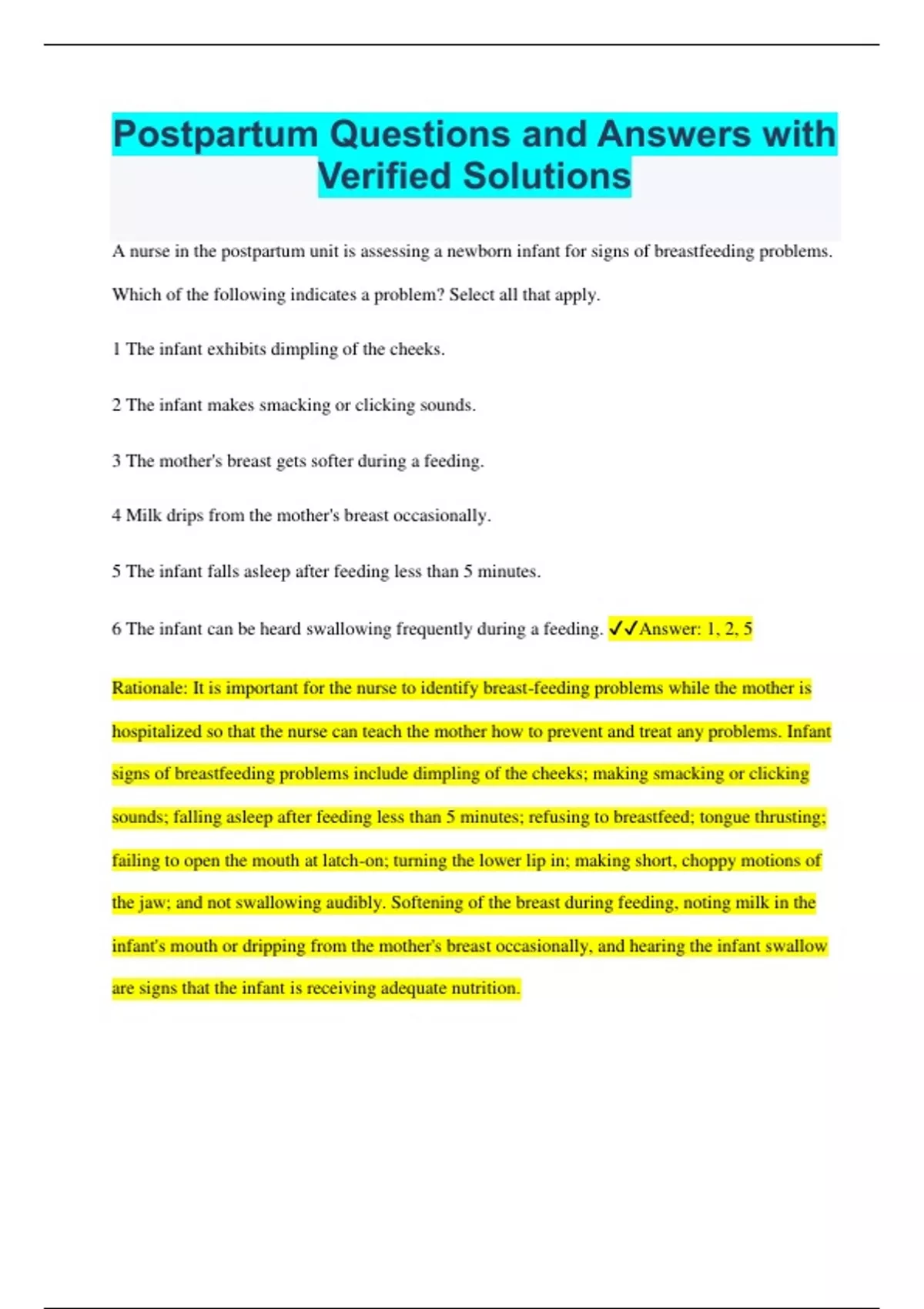 Postpartum Questions and Answers with Verified Solutions

A nurse in the postpartum unit is assessing a newborn infant for signs of breastfeeding problems. Which of the following indicates a problem? Select all that apply.

1 The infant exhibits dimpling of the cheeks.

2 The infant makes smacking or clicking sounds.

3 The mother's breast gets softer during a feeding.

4 Milk drips from the mother's breast occasionally.

5 The infant falls asleep after feeding less than 5 minutes.

6 The infant can be heard swallowing frequently during a feeding. ✓✓Answer: 1, 2, 5

Rationale: It is important for the nurse to identify breast-feeding problems while the mother is hospitalized so that the nurse can teach the mother how to prevent and treat any problems. Infant signs of breastfeeding problems include dimpling of the cheeks; making smacking or clicking sounds; falling asleep after feeding less than 5 minutes; refusing to breastfeed; tongue thrusting; failing to open the mouth at latch-on; turning the lower lip in; making short, choppy motions of the jaw; and not swallowing audibly. Softening of the breast during feeding, noting milk in the infant's mouth or dripping from the mother's breast occasionally, and hearing the infant swallow are signs that the infant is receiving adequate nutrition.